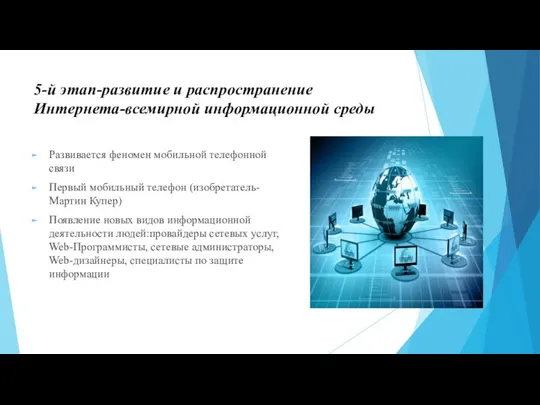 5-й этап-развитие и распространение Интернета-всемирной информационной среды

Развивается феномен мобильной телефонной связи

Первый мобильный телефон (изобретатель-Мартин Купер)

Появление новых видов информационной деятельности людей:провайдеры сетевых услуг, Web-Программисты, сетевые администраторы, Web-дизайнеры, специалисты по защите информации